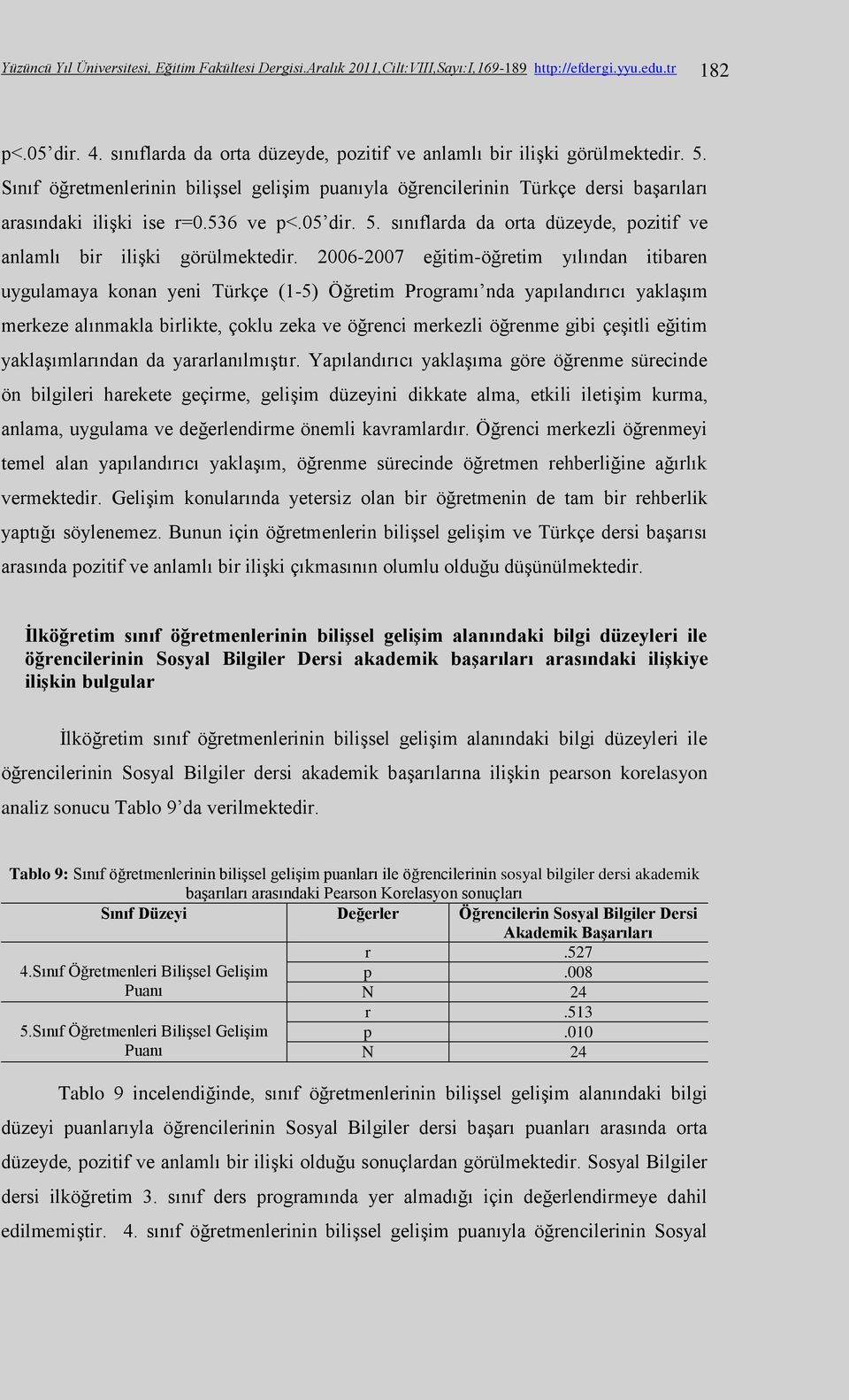 Yüzüncü Yıl Üniversitesi, Eğitim Fakültesi Dergisi.Aralık 2011,Cilt:VIII,Sayı:I,169-189 http://efdergi.yyu.edu.tr 182

p<.05'dir. 4. sınıflarda da orta düzeyde, pozitif ve anlamlı bir ilişki görülmektedir. 5. Sınıf öğretmenlerinin bilişsel gelişim puanıyla öğrencilerinin Türkçe dersi başarıları arasındaki ilişki ise r=0.536 ve p<.05'dir. 5. sınıflarda da orta düzeyde, pozitif ve anlamlı bir ilişki görülmektedir. 2006-2007 eğitim-öğretim yılından itibaren uygulamaya konan yeni Türkçe (1-5) Öğretim Programı'nda yapılandırıcı yaklaşım merkeze alınmakla birlikte, çoklu zeka ve öğrenci merkezli öğrenme gibi çeşitli eğitim yaklaşımlarından da yararlanılmıştır. Yapılandırıcı yaklaşıma göre öğrenme sürecinde ön bilgileri harekete geçirme, gelişim düzeyini dikkate alma, etkili iletişim kurma, anlama, uygulama ve değerlendirme önemli kavramlardır. Öğrenci merkezli öğrenmeyi temel alan yapılandırıcı yaklaşım, öğrenme sürecinde öğretmen rehberliğine ağırlık vermektedir. Gelişim konularında yetersiz olan bir öğretmenin de tam bir rehberlik yaptığı söylenemez. Bunun için öğretmenlerin bilişsel gelişim ve Türkçe dersi başarısı arasında pozitif ve anlamlı bir ilişki çıkmasının olumlu olduğu düşünülmektedir.

İlköğretim sınıf öğretmenlerinin bilişsel gelişim alanındaki bilgi düzeyleri ile öğrencilerinin Sosyal Bilgiler Dersi akademik başarıları arasındaki ilişkiye ilişkin bulgular

İlköğretim sınıf öğretmenlerinin bilişsel gelişim alanındaki bilgi düzeyleri ile öğrencilerinin Sosyal Bilgiler dersi akademik başarılarına ilişkin pearson korelasyon analiz sonucu Tablo 9'da verilmektedir.

Tablo 9: Sınıf öğretmenlerinin bilişsel gelişim puanları ile öğrencilerinin sosyal bilgiler dersi akademik başarıları arasındaki Pearson Korelasyon sonuçları

| Sınıf Düzeyi | Değerler | Öğrencilerin Sosyal Bilgiler Dersi Akademik Başarıları |
|---|---|---|
| 4.Sınıf Öğretmenleri Bilişsel Gelişim Puanı | r | .527 |
| | p | .008 |
| | N | 24 |
| 5.Sınıf Öğretmenleri Bilişsel Gelişim Puanı | r | .513 |
| | p | .010 |
| | N | 24 |

Tablo 9 incelendiğinde, sınıf öğretmenlerinin bilişsel gelişim alanındaki bilgi düzeyi puanlarıyla öğrencilerinin Sosyal Bilgiler dersi başarı puanları arasında orta düzeyde, pozitif ve anlamlı bir ilişki olduğu sonuçlardan görülmektedir. Sosyal Bilgiler dersi ilköğretim 3. sınıf ders programında yer almadığı için değerlendirmeye dahil edilmemiştir. 4. sınıf öğretmenlerinin bilişsel gelişim puanıyla öğrencilerinin Sosyal